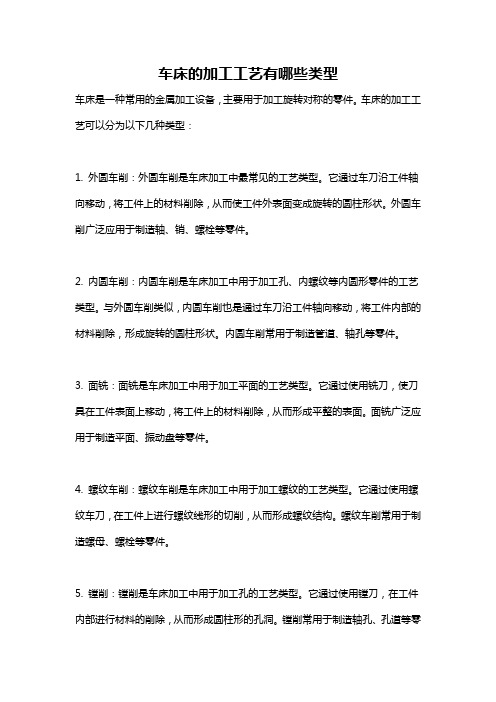 车床的加工工艺有哪些类型

车床是一种常用的金属加工设备，主要用于加工旋转对称的零件。车床的加工工艺可以分为以下几种类型：

1. 外圆车削：外圆车削是车床加工中最常见的工艺类型。它通过车刀沿工件轴向移动，将工件上的材料削除，从而使工件外表面变成旋转的圆柱形状。外圆车削广泛应用于制造轴、销、螺栓等零件。

2. 内圆车削：内圆车削是车床加工中用于加工孔、内螺纹等内圆形零件的工艺类型。与外圆车削类似，内圆车削也是通过车刀沿工件轴向移动，将工件内部的材料削除，形成旋转的圆柱形状。内圆车削常用于制造管道、轴孔等零件。

3. 面铣：面铣是车床加工中用于加工平面的工艺类型。它通过使用铣刀，使刀具在工件表面上移动，将工件上的材料削除，从而形成平整的表面。面铣广泛应用于制造平面、振动盘等零件。

4. 螺纹车削：螺纹车削是车床加工中用于加工螺纹的工艺类型。它通过使用螺纹车刀，在工件上进行螺纹线形的切削，从而形成螺纹结构。螺纹车削常用于制造螺母、螺栓等零件。

5. 镗削：镗削是车床加工中用于加工孔的工艺类型。它通过使用镗刀，在工件内部进行材料的削除，从而形成圆柱形的孔洞。镗削常用于制造轴孔、孔道等零